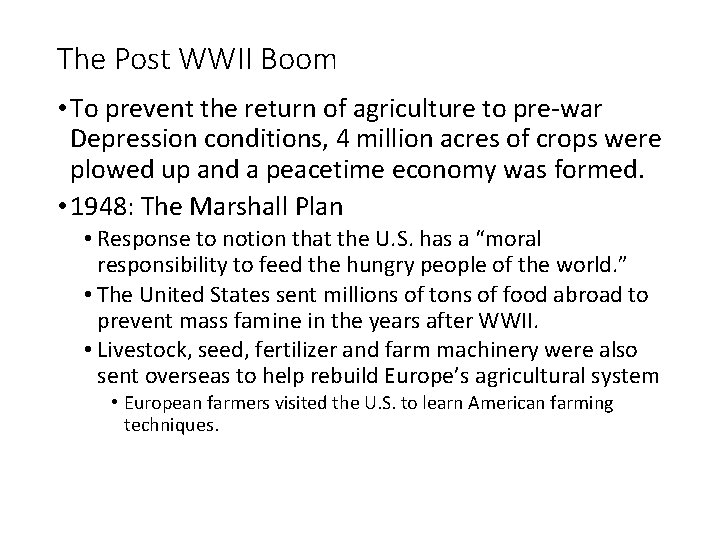 The Post WWII Boom

• To prevent the return of agriculture to pre-war Depression conditions, 4 million acres of crops were plowed up and a peacetime economy was formed.

• 1948: The Marshall Plan

• Response to notion that the U.S. has a "moral responsibility to feed the hungry people of the world."

• The United States sent millions of tons of food abroad to prevent mass famine in the years after WWII.

• Livestock, seed, fertilizer and farm machinery were also sent overseas to help rebuild Europe's agricultural system

• European farmers visited the U.S. to learn American farming techniques.